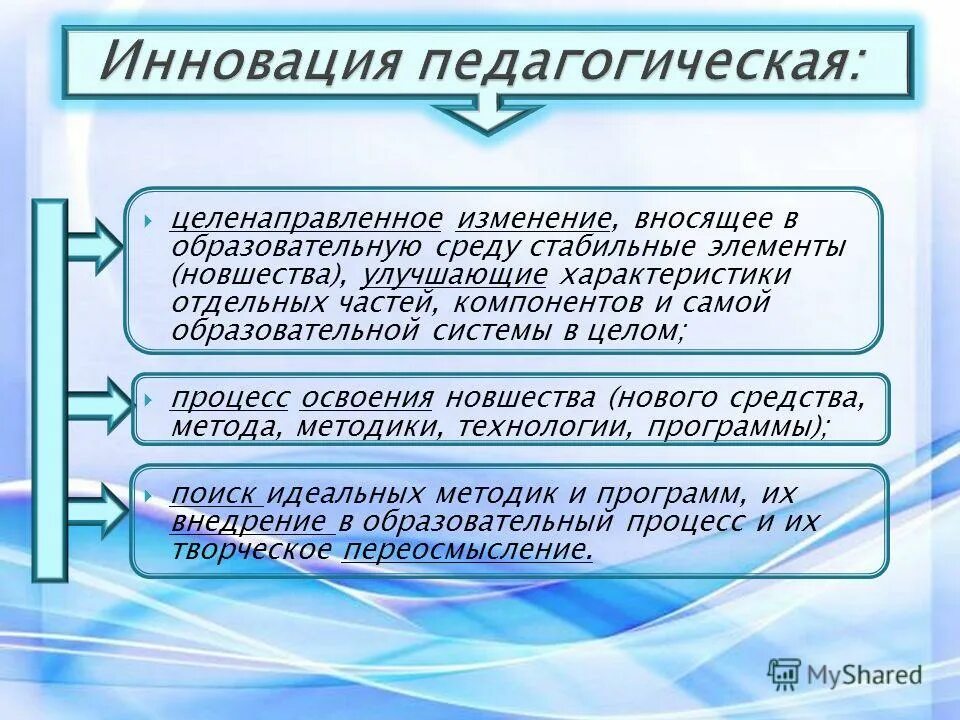 Инновация педагогическая:

целенаправленное изменение, вносящее в образовательную среду стабильные элементы (новшества), улучшающие характеристики отдельных частей, компонентов и самой образовательной системы в целом;

процесс освоения новшества (нового средства, метода, методики, технологии, программы);

поиск идеальных методик и программ, их внедрение в образовательный процесс и их творческое переосмысление.

MyShared